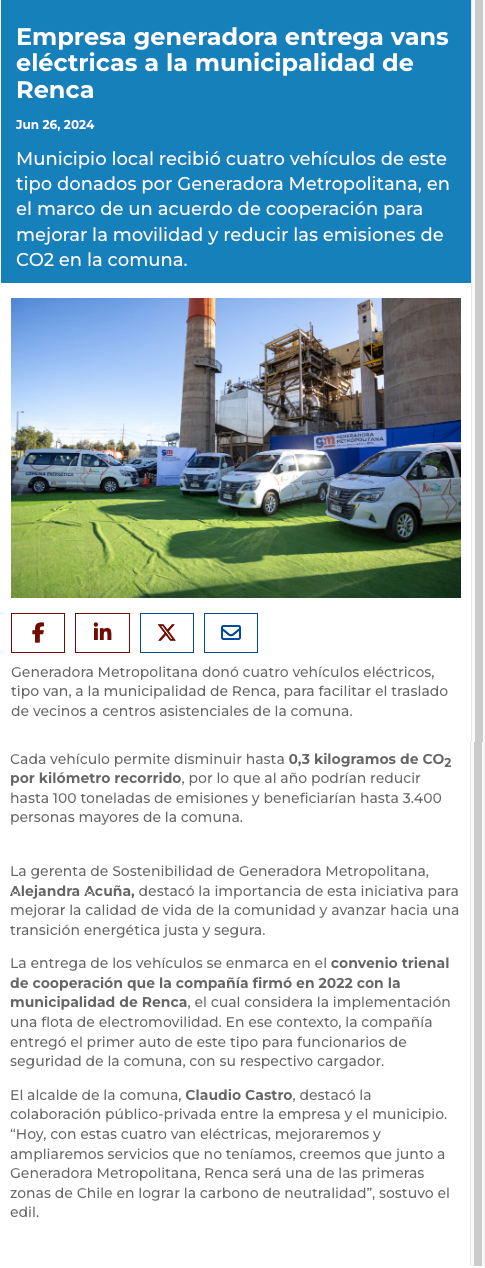 Empresa generadora entrega vans eléctricas a la municipalidad de Renca

Jun 26, 2024

Municipio local recibió cuatro vehículos de este tipo donados por Generadora Metropolitana, en el marco de un acuerdo de cooperación para mejorar la movilidad y reducir las emisiones de CO2 en la comuna.

GENERADORA METROPOLITANA

Generadora Metropolitana donó cuatro vehículos eléctricos, tipo van, a la municipalidad de Renca, para facilitar el traslado de vecinos a centros asistenciales de la comuna.

Cada vehículo permite disminuir hasta 0,3 kilogramos de $CO_2$ por kilómetro recorrido, por lo que al año podrían reducir hasta 100 toneladas de emisiones y beneficiarían hasta 3.400 personas mayores de la comuna.

La gerenta de Sostenibilidad de Generadora Metropolitana, Alejandra Acuña, destacó la importancia de esta iniciativa para mejorar la calidad de vida de la comunidad y avanzar hacia una transición energética justa y segura.

La entrega de los vehículos se enmarca en el convenio trienal de cooperación que la compañía firmó en 2022 con la municipalidad de Renca, el cual considera la implementación una flota de electromovilidad. En ese contexto, la compañía entregó el primer auto de este tipo para funcionarios de seguridad de la comuna, con su respectivo cargador.

El alcalde de la comuna, Claudio Castro, destacó la colaboración público-privada entre la empresa y el municipio. “Hoy, con estas cuatro van eléctricas, mejoraremos y ampliaremos servicios que no teníamos, creemos que junto a Generadora Metropolitana, Renca será una de las primeras zonas de Chile en lograr la carbono de neutralidad”, sostuvo el edil.